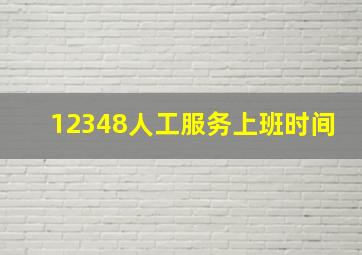 12348人工服务上班时间